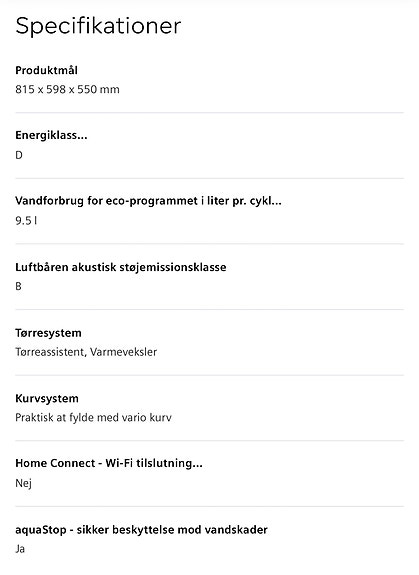 Specifikationer

Produktmål
815 x 598 x 550 mm

Energiklass...
D

Vandforbrug for eco-programmet i liter pr. cykl...
9.5 l

Luftbåren akustisk støjemissionsklasse
B

Tørresystem
Tørreassistent, Varmeveksler

Kurvsystem
Praktisk at fylde med vario kurv

Home Connect - Wi-Fi tilslutning...
Nej

aquaStop - sikker beskyttelse mod vandskader
Ja